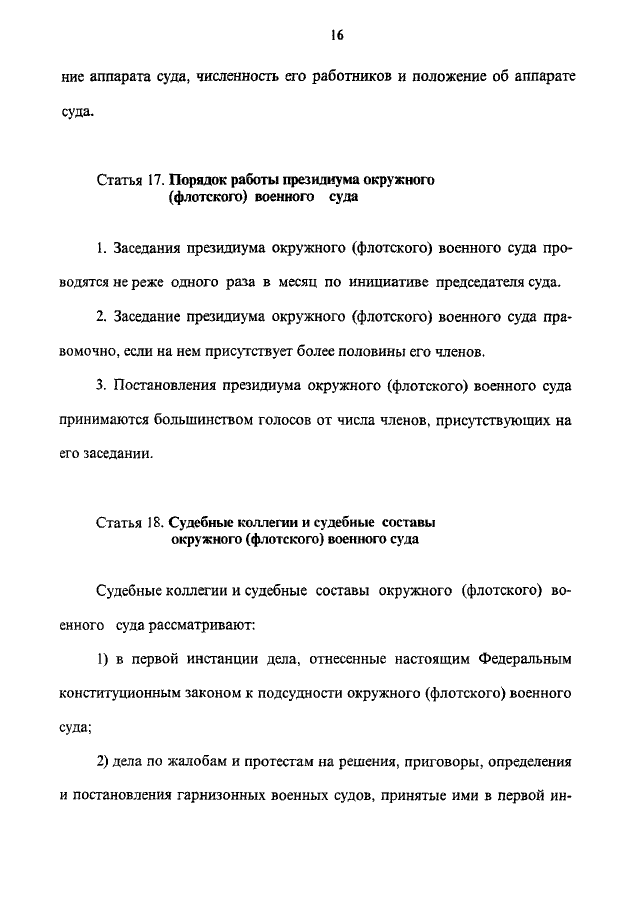 16

ние аппарата суда, численность его работников и положение об аппарате суда.

Статья 17. Порядок работы президиума окружного (флотского) военного суда

1. Заседания президиума окружного (флотского) военного суда проводятся не реже одного раза в месяц по инициативе председателя суда.

2. Заседание президиума окружного (флотского) военного суда правомочно, если на нем присутствует более половины его членов.

3. Постановления президиума окружного (флотского) военного суда принимаются большинством голосов от числа членов, присутствующих на его заседании.

Статья 18. Судебные коллегии и судебные составы окружного (флотского) военного суда

Судебные коллегии и судебные составы окружного (флотского) военного суда рассматривают:

1) в первой инстанции дела, отнесенные настоящим Федеральным конституционным законом к подсудности окружного (флотского) военного суда;

2) дела по жалобам и протестам на решения, приговоры, определения и постановления гарнизонных военных судов, принятые ими в первой ин-